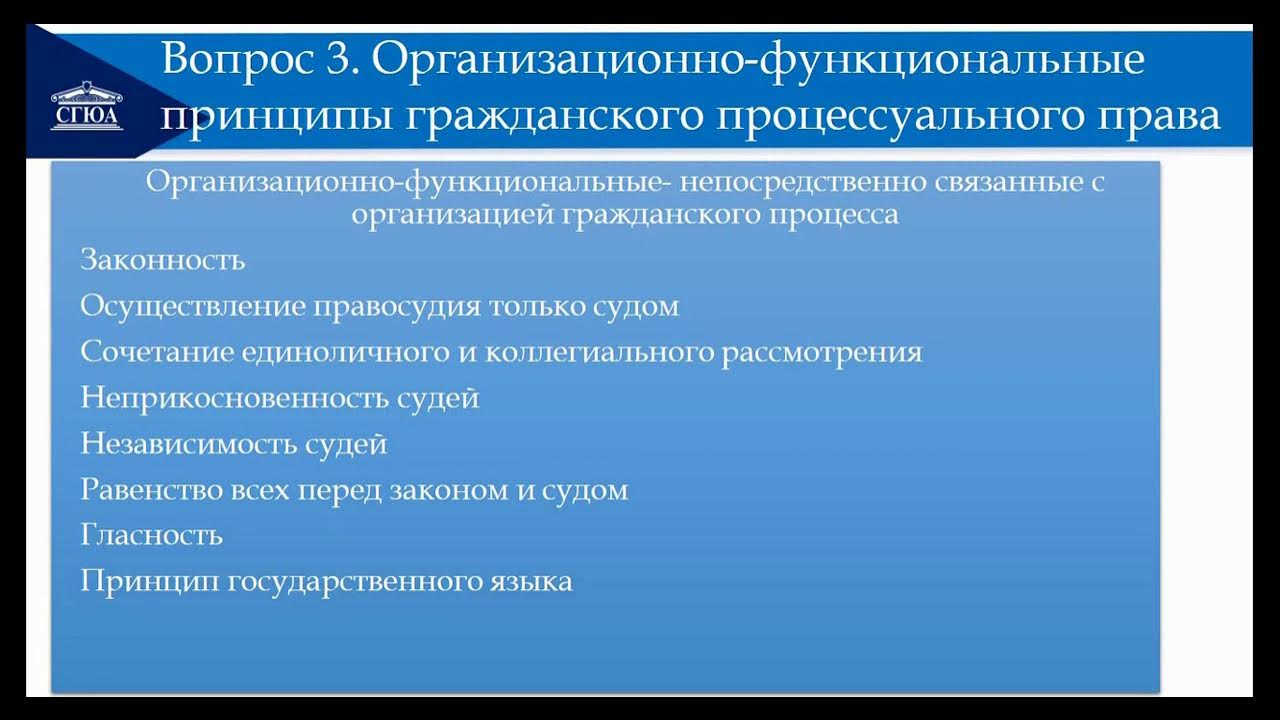 СГЮА

Вопрос 3. Организационно-функциональные принципы гражданского процессуального права

Организационно-функциональные- непосредственно связанные с организацией гражданского процесса

Законность

Осуществление правосудия только судом

Сочетание единоличного и коллегиального рассмотрения

Неприкосновенность судей

Независимость судей

Равенство всех перед законом и судом

Гласность

Принцип государственного языка